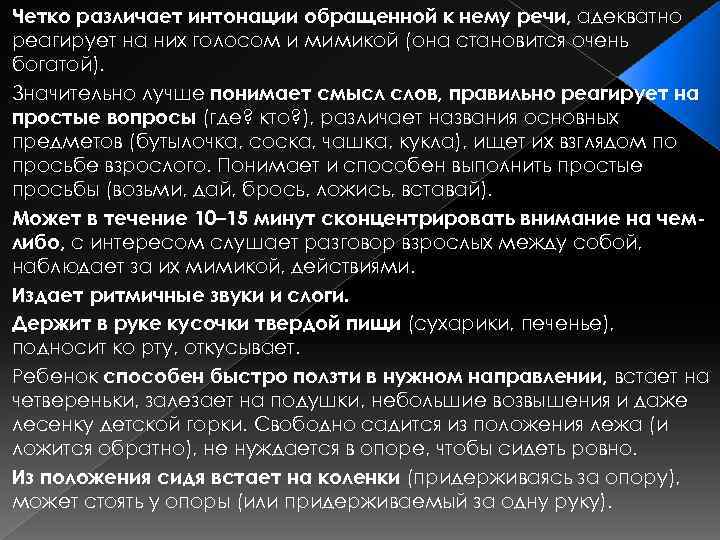 Четко различает интонации обращенной к нему речи, адекватно реагирует на них голосом и мимикой (она становится очень богатой).

Значительно лучше понимает смысл слов, правильно реагирует на простые вопросы (где? кто?), различает названия основных предметов (бутылочка, соска, чашка, кукла), ищет их взглядом по просьбе взрослого. Понимает и способен выполнить простые просьбы (возьми, дай, брось, ложись, вставай).

Может в течение 10–15 минут сконцентрировать внимание на чем-либо, с интересом слушает разговор взрослых между собой, наблюдает за их мимикой, действиями.

Издает ритмичные звуки и слоги.

Держит в руке кусочки твердой пищи (сухарики, печенье), подносит ко рту, откусывает.

Ребенок способен быстро ползти в нужном направлении, встает на четвереньки, залезает на подушки, небольшие возвышения и даже лесенку детской горки. Свободно садится из положения лежа (и ложится обратно), не нуждается в опоре, чтобы сидеть ровно.

Из положения сидя встает на коленки (придерживаясь за опору), может стоять у опоры (или придерживаемый за одну руку).